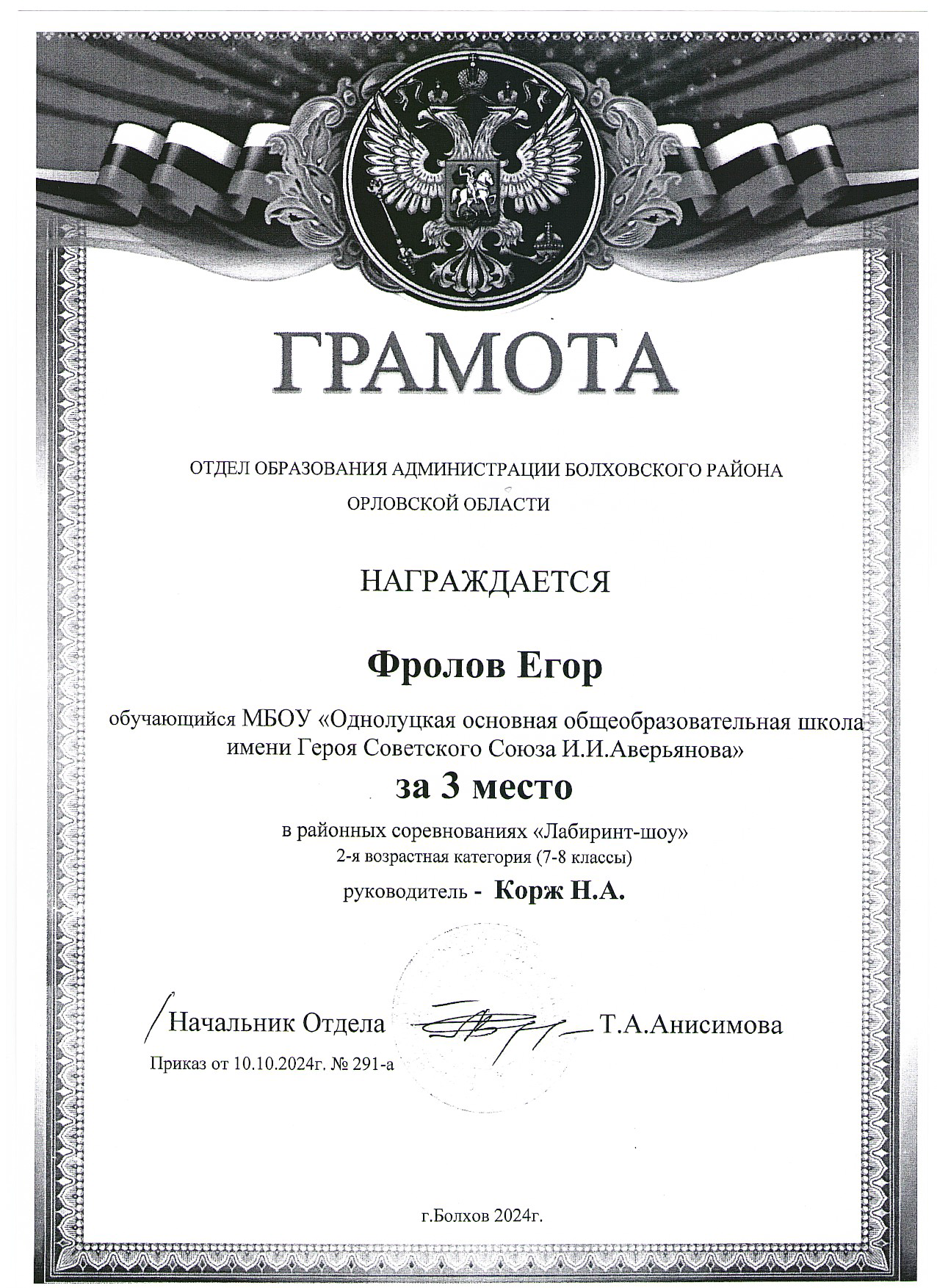 ГРАМОТА

ОТДЕЛ ОБРАЗОВАНИЯ АДМИНИСТРАЦИИ БОЛХОВСКОГО РАЙОНА ОРЛОВСКОЙ ОБЛАСТИ

НАГРАЖДАЕТСЯ

Фролов Егор

обучающийся МБОУ «Однолуцкая основная общеобразовательная школа имени Героя Советского Союза И.И.Аверьянова»

за 3 место

в районных соревнованиях «Лабиринт-шоу»
2-я возрастная категория (7-8 классы)
руководитель - Корж Н.А.

Начальник Отдела Т.А.Анисимова
Приказ от 10.10.2024г. № 291-а

г.Болхов 2024г.